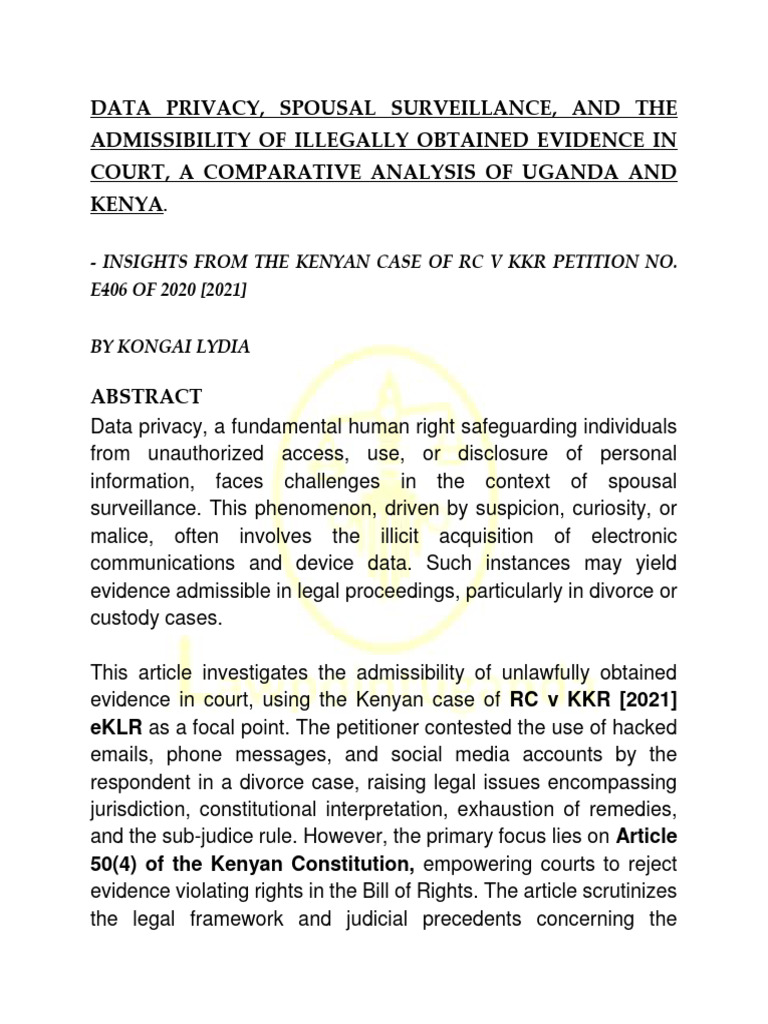 DATA PRIVACY, SPOUSAL SURVEILLANCE, AND THE ADMISSIBILITY OF ILLEGALLY OBTAINED EVIDENCE IN COURT, A COMPARATIVE ANALYSIS OF UGANDA AND KENYA.

- INSIGHTS FROM THE KENYAN CASE OF RC V KKR PETITION NO. E406 OF 2020 [2021]

BY KONGAI LYDIA

ABSTRACT

Data privacy, a fundamental human right safeguarding individuals from unauthorized access, use, or disclosure of personal information, faces challenges in the context of spousal surveillance. This phenomenon, driven by suspicion, curiosity, or malice, often involves the illicit acquisition of electronic communications and device data. Such instances may yield evidence admissible in legal proceedings, particularly in divorce or custody cases.

This article investigates the admissibility of unlawfully obtained evidence in court, using the Kenyan case of RC v KKR [2021] eKLR as a focal point. The petitioner contested the use of hacked emails, phone messages, and social media accounts by the respondent in a divorce case, raising legal issues encompassing jurisdiction, constitutional interpretation, exhaustion of remedies, and the sub-judice rule. However, the primary focus lies on Article 50(4) of the Kenyan Constitution, empowering courts to reject evidence violating rights in the Bill of Rights. The article scrutinizes the legal framework and judicial precedents concerning the